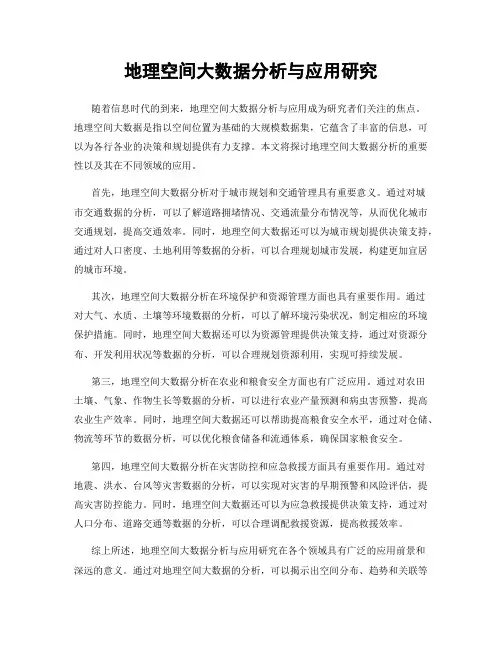 地理空间大数据分析与应用研究

随着信息时代的到来，地理空间大数据分析与应用成为研究者们关注的焦点。地理空间大数据是指以空间位置为基础的大规模数据集，它蕴含了丰富的信息，可以为各行各业的决策和规划提供有力支撑。本文将探讨地理空间大数据分析的重要性以及其在不同领域的应用。

首先，地理空间大数据分析对于城市规划和交通管理具有重要意义。通过对城市交通数据的分析，可以了解道路拥堵情况、交通流量分布情况等，从而优化城市交通规划，提高交通效率。同时，地理空间大数据还可以为城市规划提供决策支持，通过对人口密度、土地利用等数据的分析，可以合理规划城市发展，构建更加宜居的城市环境。

其次，地理空间大数据分析在环境保护和资源管理方面也具有重要作用。通过对大气、水质、土壤等环境数据的分析，可以了解环境污染状况，制定相应的环境保护措施。同时，地理空间大数据还可以为资源管理提供决策支持，通过对资源分布、开发利用状况等数据的分析，可以合理规划资源利用，实现可持续发展。

第三，地理空间大数据分析在农业和粮食安全方面也有广泛应用。通过对农田土壤、气象、作物生长等数据的分析，可以进行农业产量预测和病虫害预警，提高农业生产效率。同时，地理空间大数据还可以帮助提高粮食安全水平，通过对仓储、物流等环节的数据分析，可以优化粮食储备和流通体系，确保国家粮食安全。

第四，地理空间大数据分析在灾害防控和应急救援方面具有重要作用。通过对地震、洪水、台风等灾害数据的分析，可以实现对灾害的早期预警和风险评估，提高灾害防控能力。同时，地理空间大数据还可以为应急救援提供决策支持，通过对人口分布、道路交通等数据的分析，可以合理调配救援资源，提高救援效率。

综上所述，地理空间大数据分析与应用研究在各个领域具有广泛的应用前景和深远的意义。通过对地理空间大数据的分析，可以揭示出空间分布、趋势和关联等